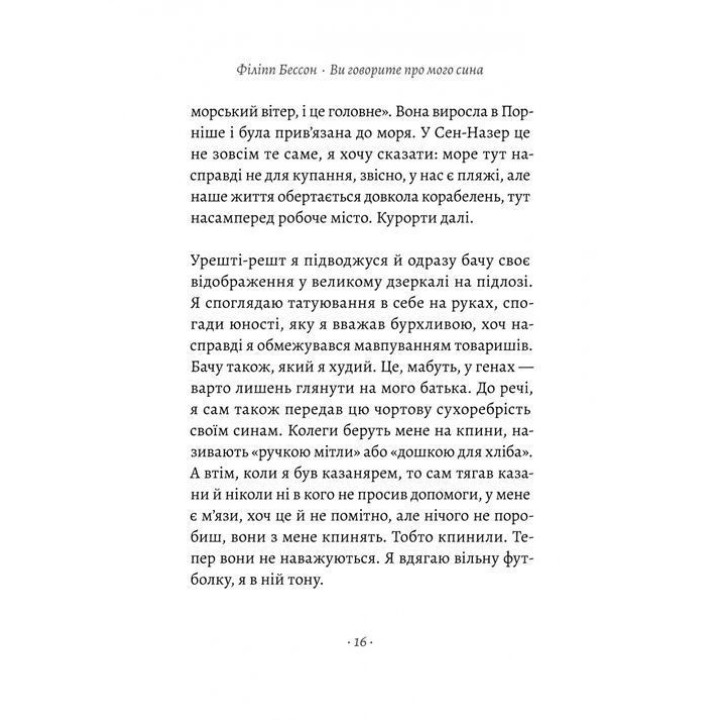 Філіпп Бессон · Ви говорите про мого сина

морський вітер, і це головне». Вона виросла в Порніше і була прив'язана до моря. У Сен-Назер це не зовсім те саме, я хочу сказати: море тут насправді не для купання, звісно, у нас є пляжі, але наше життя обертається довкола корабелень, тут насамперед робоче місто. Курорти далі.

Урешті-решт я підводжуся й одразу бачу своє відображення у великому дзеркалі на підлозі. Я споглядаю татуювання в себе на руках, спогади юності, яку я вважав бурхливою, хоч насправді я обмежувався мавпуванням товаришів. Бачу також, який я худий. Це, мабуть, у генах — варто лишень глянути на мого батька. До речі, я сам також передав цю чортову сухоребрість своїм синам. Колеги беруть мене на кпини, називають «ручкою мітли» або «дошкою для хліба». А втім, коли я був казанярем, то сам тягав казани й ніколи ні в кого не просив допомоги, у мене є м'язи, хоч це й не помітно, але нічого не поробиш, вони з мене кпинять. Тобто кпинили. Тепер вони не наважуються. Я вдягаю вільну футболку, я в ній тону.

· 16 ·